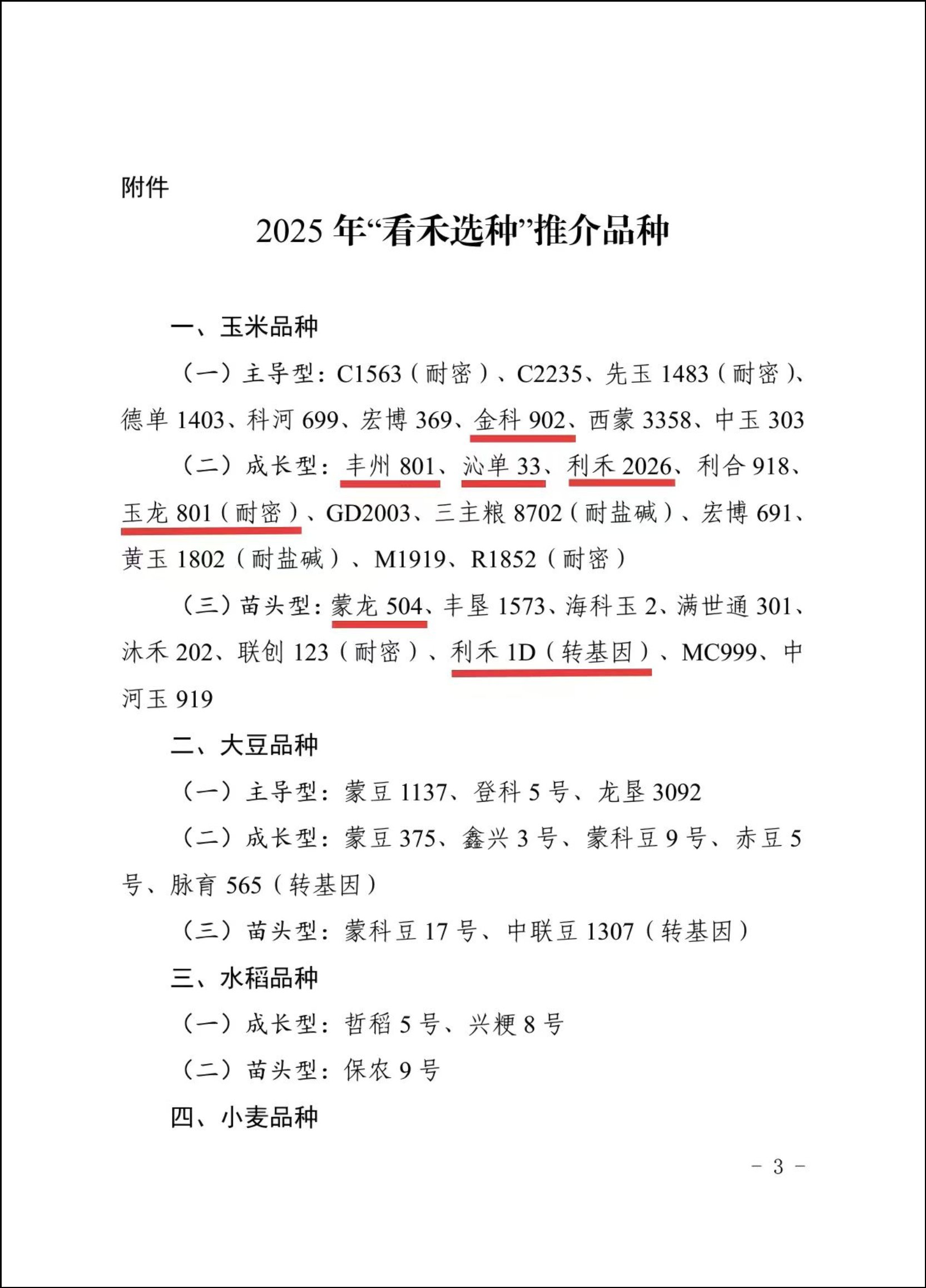 附件

2025 年“看禾选种”推介品种

一、玉米品种

（一）主导型：C1563（耐密）、C2235、先玉 1483（耐密）、德单 1403、科河 699、宏博 369、金科 902、西蒙 3358、中玉 303

（二）成长型：丰州 801、沁单 33、利禾 2026、利合 918、玉龙 801（耐密）、GD2003、三主粮 8702（耐盐碱）、宏博 691、黄玉 1802（耐盐碱）、M1919、R1852（耐密）

（三）苗头型：蒙龙 504、丰垦 1573、海科玉 2、满世通 301、沐禾 202、联创 123（耐密）、利禾 1D（转基因）、MC999、中河玉 919

二、大豆品种

（一）主导型：蒙豆 1137、登科 5 号、龙垦 3092

（二）成长型：蒙豆 375、鑫兴 3 号、蒙科豆 9 号、赤豆 5 号、脉育 565（转基因）

（三）苗头型：蒙科豆 17 号、中联豆 1307（转基因）

三、水稻品种

（一）成长型：哲稻 5 号、兴粳 8 号

（二）苗头型：保农 9 号

四、小麦品种

－ 3 －